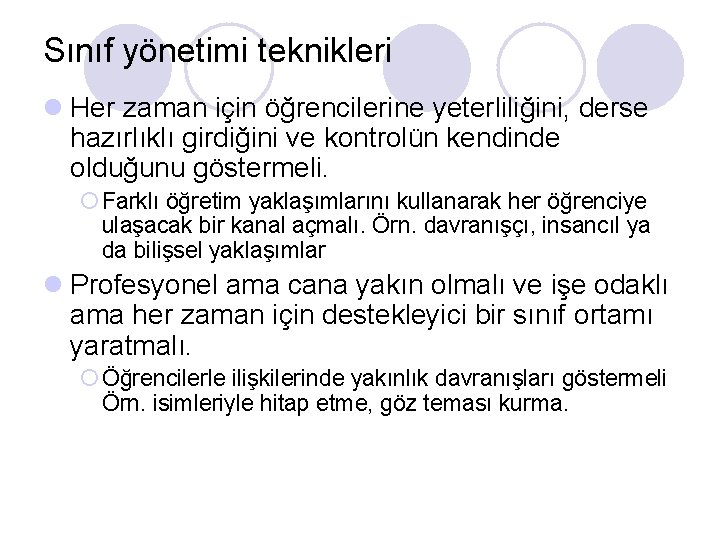 Sınıf yönetimi teknikleri

Her zaman için öğrencilerine yeterliliğini, derse hazırlıklı girdiğini ve kontrolün kendinde olduğunu göstermeli.

Farklı öğretim yaklaşımlarını kullanarak her öğrenciye ulaşacak bir kanal açmalı. Örn. davranışçı, insancıl ya da bilişsel yaklaşımlar

Profesyonel ama cana yakın olmalı ve işe odaklı ama her zaman için destekleyici bir sınıf ortamı yaratmalı.

Öğrencilerle ilişkilerinde yakınlık davranışları göstermeli Örn. isimleriyle hitap etme, göz teması kurma.